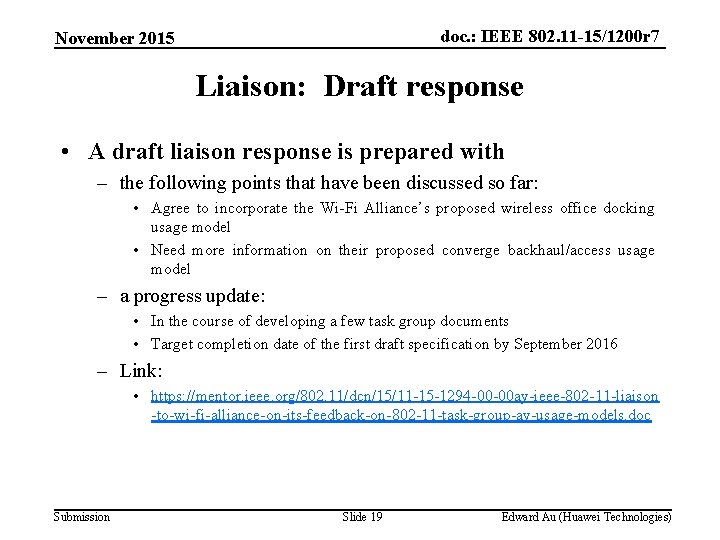 November 2015

doc.: IEEE 802.11-15/1200r7

Liaison: Draft response

• A draft liaison response is prepared with
– the following points that have been discussed so far:
• Agree to incorporate the Wi-Fi Alliance's proposed wireless office docking usage model
• Need more information on their proposed converge backhaul/access usage model
– a progress update:
• In the course of developing a few task group documents
• Target completion date of the first draft specification by September 2016
– Link:
• https://mentor.ieee.org/802.11/dcn/15/11-15-1294-00-00ay-ieee-802-11-liaison-to-wi-fi-alliance-on-its-feedback-on-802-11-task-group-ay-usage-models.doc

Submission

Slide 19

Edward Au (Huawei Technologies)